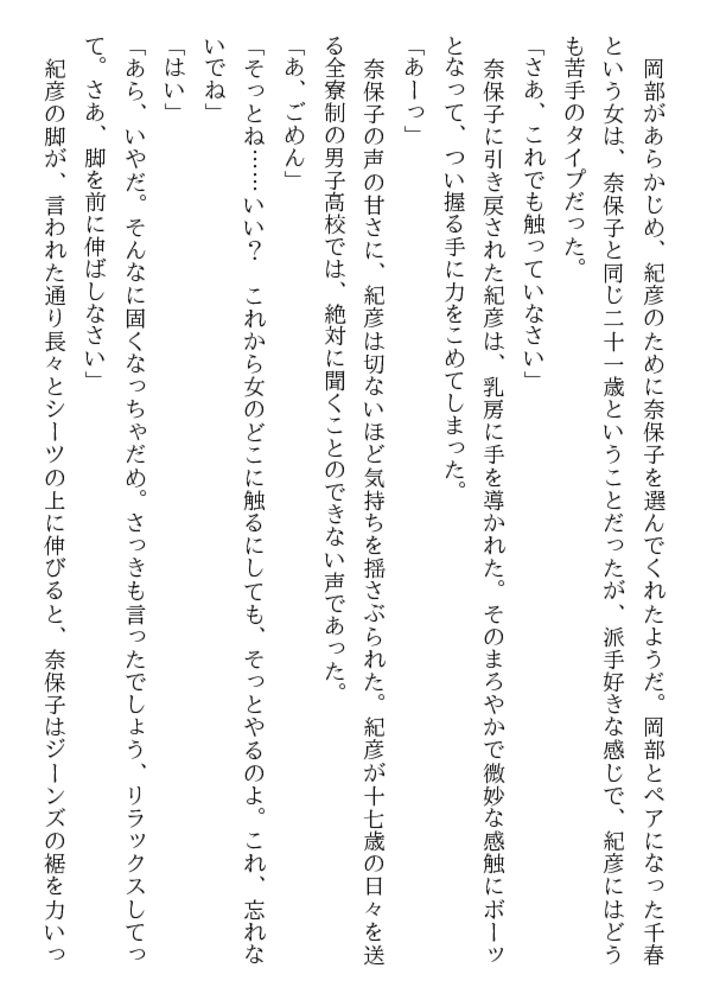 岡部があらかじめ、紀彦のために奈保子を選んでくれたようだ。岡部とペアになった千春という女は、奈保子と同じ二十一歳ということだったが、派手好きな感じで、紀彦にはどうも苦手のタイプだった。

「さあ、これでも触っていなさい」

奈保子に引き戻された紀彦は、乳房に手を導かれた。そのまろやかで微妙な感触にボーッとなって、つい握る手に力をこめてしまった。

「あーっ」

奈保子の声の甘さに、紀彦は切ないほど気持ちを揺さぶられた。紀彦が十七歳の日々を送る全寮制の男子高校では、絶対に聞くことのできない声であった。

「あ、ごめん」

「そっとね……いい？　これから女のどこに触るにしても、そっとやるのよ。これ、忘れないでね」

「はい」

「あら、いやだ。そんなに固くなっちゃだめ。さっきも言ったでしょう、リラックスしてって。さあ、脚を前に伸ばしなさい」

紀彦の脚が、言われた通り長々とシーツの上に伸びると、奈保子はジーンズの裾を力いっ